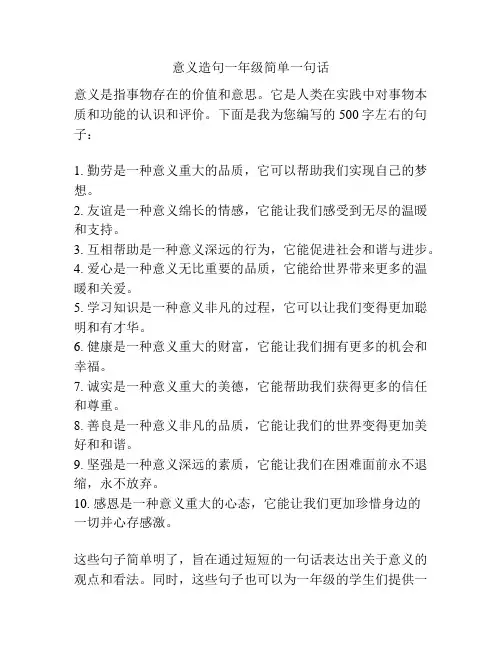 意义造句一年级简单一句话

意义是指事物存在的价值和意思。它是人类在实践中对事物本质和功能的认识和评价。下面是我为您编写的 500 字左右的句子：

1. 勤劳是一种意义重大的品质，它可以帮助我们实现自己的梦想。
2. 友谊是一种意义绵长的情感，它能让我们感受到无尽的温暖和支持。
3. 互相帮助是一种意义深远的行为，它能促进社会和谐与进步。
4. 爱心是一种意义无比重要的品质，它能给世界带来更多的温暖和关爱。
5. 学习知识是一种意义非凡的过程，它可以让我们变得更加聪明和有才华。
6. 健康是一种意义重大的财富，它能让我们拥有更多的机会和幸福。
7. 诚实是一种意义重大的美德，它能帮助我们获得更多的信任和尊重。
8. 善良是一种意义非凡的品质，它能让我们的世界变得更加美好和和谐。
9. 坚强是一种意义深远的素质，它能让我们在困难面前永不退缩，永不放弃。
10. 感恩是一种意义重大的心态，它能让我们更加珍惜身边的一切并心存感激。

这些句子简单明了，旨在通过短短的一句话表达出关于意义的观点和看法。同时，这些句子也可以为一年级的学生们提供一